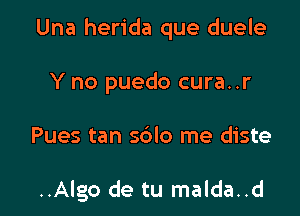 Una herida que duele

Y no puedo cura..r

Pues tan sólo me diste

..Algo de tu malda..d